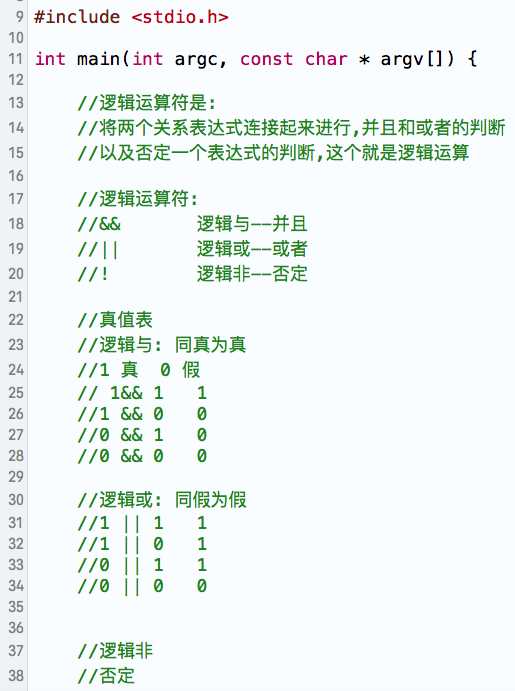 9 #include <stdio.h>
10
11 int main(int argc, const char * argv[]) {
12
13 //逻辑运算符是:
14 //将两个关系表达式连接起来进行,并且和或者的判断
15 //以及否定一个表达式的判断,这个就是逻辑运算
16
17 //逻辑运算符:
18 //&&　　　逻辑与--并且
19 //||　　　逻辑或--或者
20 //!　　　逻辑非--否定
21
22 //真值表
23 //逻辑与: 同真为真
24 //1 真　0 假
25 // 1&& 1　1
26 //1 && 0　0
27 //0 && 1　0
28 //0 && 0　0
29
30 //逻辑或: 同假为假
31 //1 || 1　1
32 //1 || 0　1
33 //0 || 1　1
34 //0 || 0　0
35
36
37 //逻辑非
38 //否定